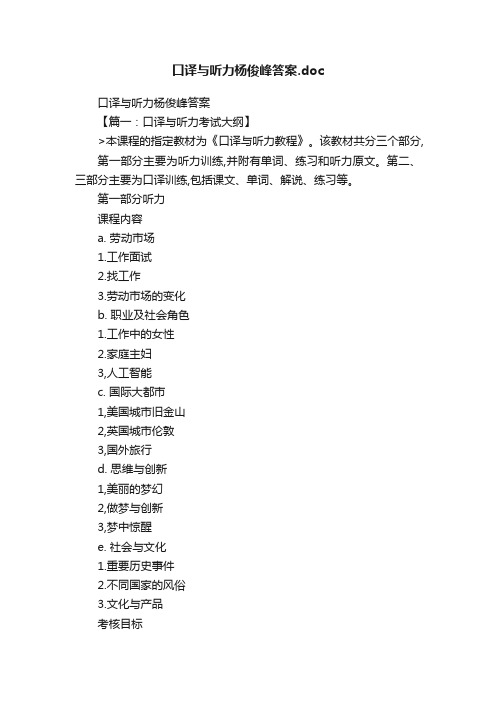 口译与听力杨俊峰答案.doc

口译与听力杨俊峰答案

【篇一：口译与听力考试大纲】

>本课程的指定教材为《口译与听力教程》。该教材共分三个部分，

第一部分主要为听力训练,并附有单词、练习和听力原文。第二、三部分主要为口译训练,包括课文、单词、解说、练习等。

第一部分听力

课程内容

a. 劳动市场

1.工作面试

2.找工作

3.劳动市场的变化

b. 职业及社会角色

1.工作中的女性

2.家庭主妇

3,人工智能

c. 国际大都市

1,美国城市旧金山

2,英国城市伦敦

3,国外旅行

d. 思维与创新

1,美丽的梦幻

2,做梦与创新

3,梦中惊醒

e. 社会与文化

1.重要历史事件

2.不同国家的风俗

3.文化与产品

考核目标